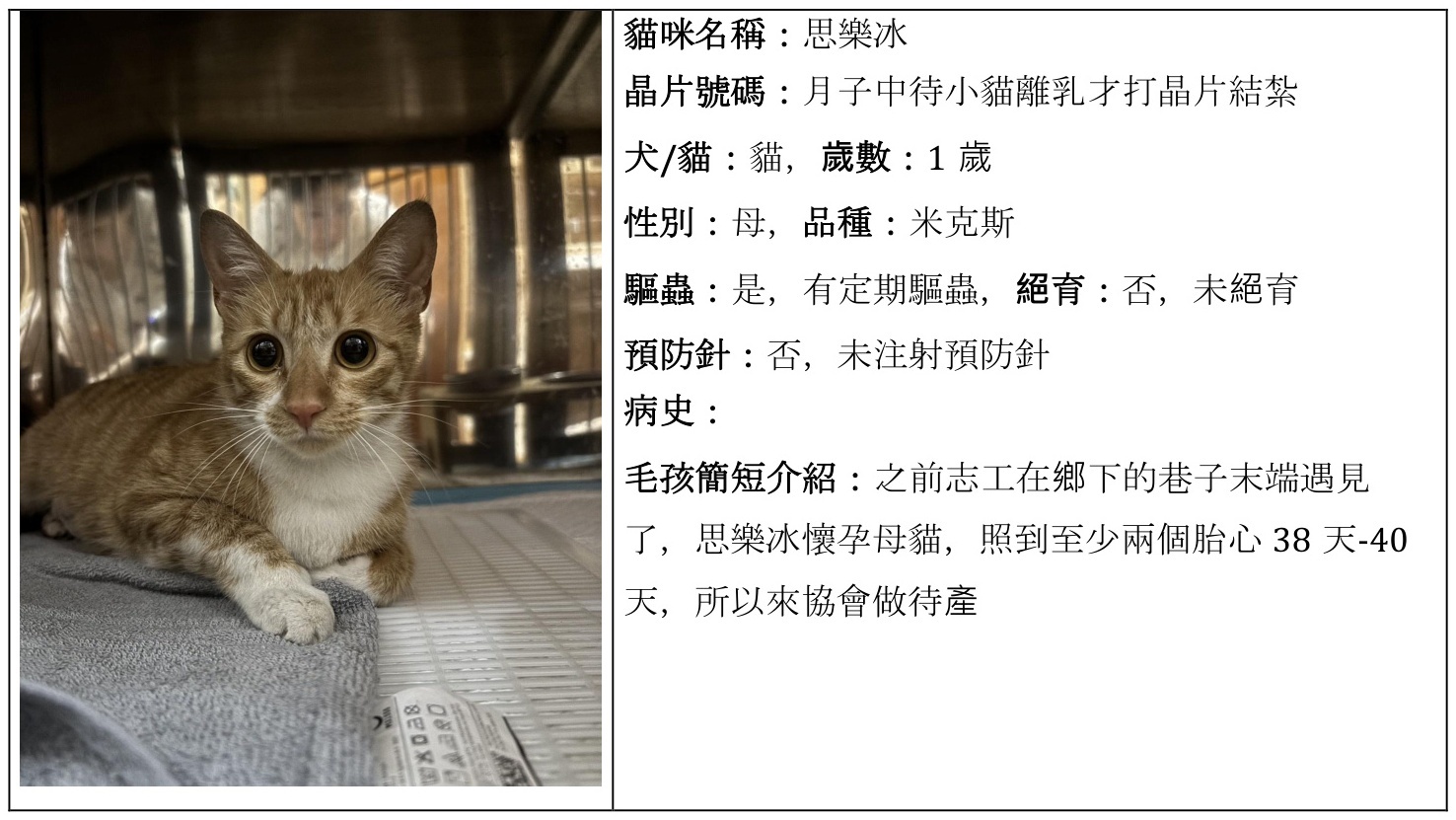 貓咪名稱：思樂冰

晶片號碼：月子中待小貓離乳才打晶片結紮

犬/貓：貓，歲數：1歲

性別：母，品種：米克斯

驅蟲：是，有定期驅蟲，絕育：否，未絕育

預防針：否，未注射預防針

病史：

毛孩簡短介紹：之前志工在鄉下的巷子末端遇見了，思樂冰懷孕母貓，照到至少兩個胎心38天-40天，所以來協會做待產